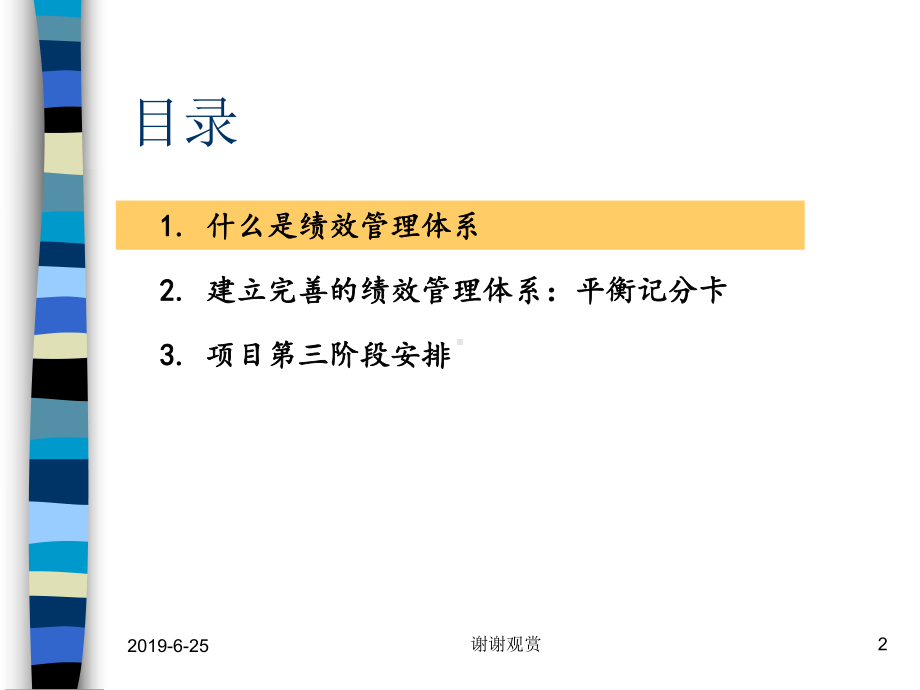 目录

1. 什么是绩效管理体系

2. 建立完善的绩效管理体系：平衡记分卡

3. 项目第三阶段安排

2019-6-25

谢谢观赏

2